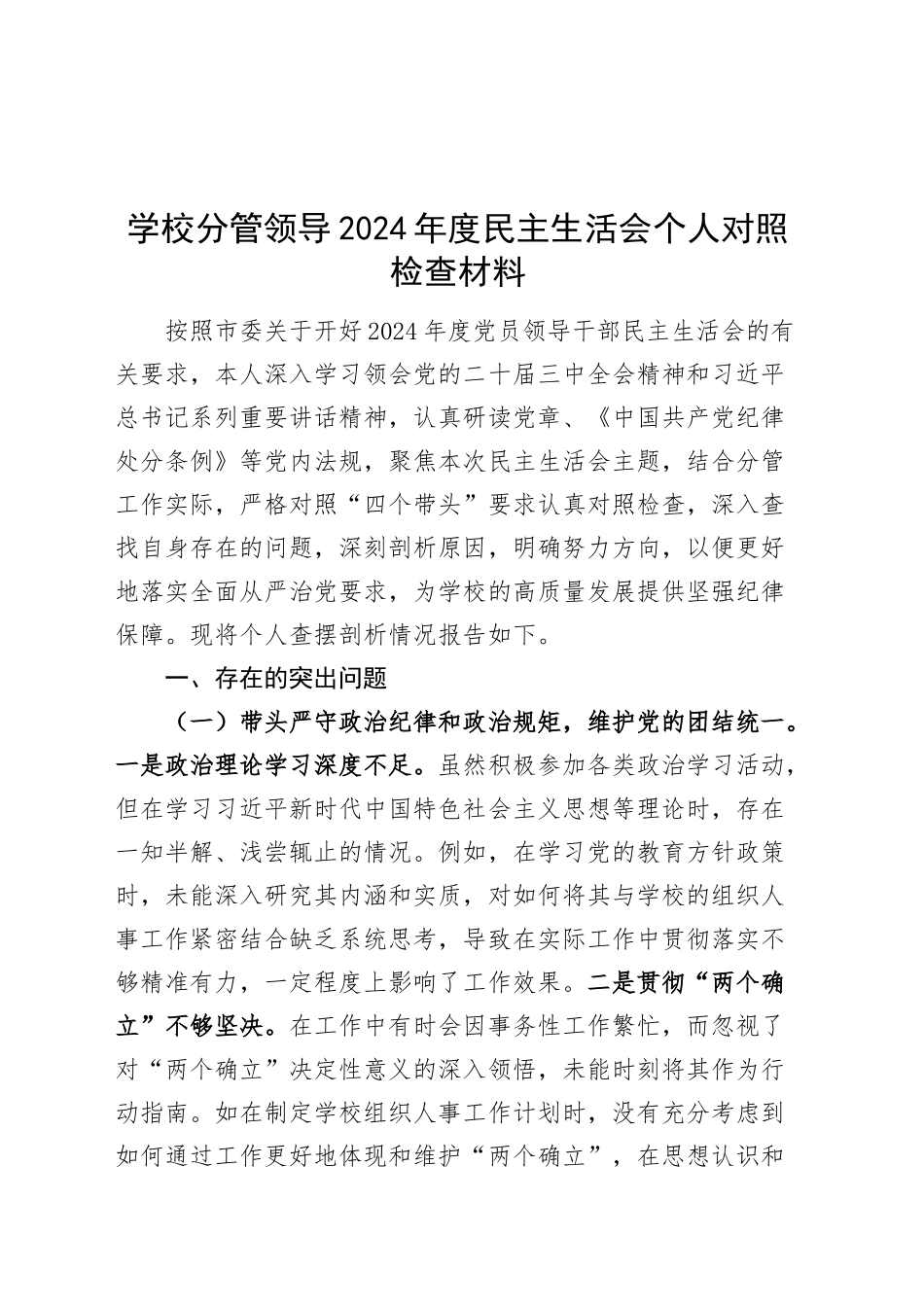 学校分管领导2024年度民主生活会个人对照检查材料

按照市委关于开好2024年度党员领导干部民主生活会的有关要求，本人深入学习领会党的二十届三中全会精神和习近平总书记系列重要讲话精神，认真研读党章、《中国共产党纪律处分条例》等党内法规，聚焦本次民主生活会主题，结合分管工作实际，严格对照“四个带头”要求认真对照检查，深入查找自身存在的问题，深刻剖析原因，明确努力方向，以便更好地落实全面从严治党要求，为学校的高质量发展提供坚强纪律保障。现将个人查摆剖析情况报告如下。

一、存在的突出问题

（一）带头严守政治纪律和政治规矩，维护党的团结统一。一是政治理论学习深度不足。虽然积极参加各类政治学习活动，但在学习习近平新时代中国特色社会主义思想等理论时，存在一知半解、浅尝辄止的情况。例如，在学习党的教育方针政策时，未能深入研究其内涵和实质，对如何将其与学校的组织人事工作紧密结合缺乏系统思考，导致在实际工作中贯彻落实不够精准有力，一定程度上影响了工作效果。二是贯彻“两个确立”不够坚决。在工作中有时会因事务性工作繁忙，而忽视了对“两个确立”决定性意义的深入领悟，未能时刻将其作为行动指南。如在制定学校组织人事工作计划时，没有充分考虑到如何通过工作更好地体现和维护“两个确立”，在思想认识和